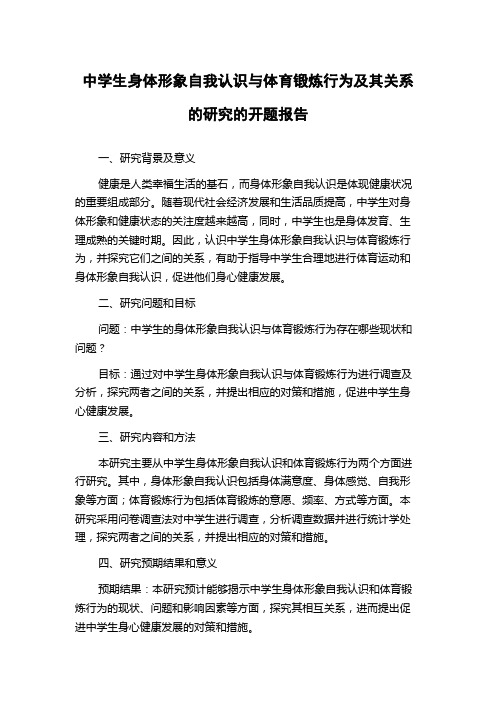 中学生身体形象自我认识与体育锻炼行为及其关系的研究的开题报告

一、研究背景及意义

健康是人类幸福生活的基石，而身体形象自我认识是体现健康状况的重要组成部分。随着现代社会经济发展和生活品质提高，中学生对身体形象和健康状态的关注度越来越高，同时，中学生也是身体发育、生理成熟的关键时期。因此，认识中学生身体形象自我认识与体育锻炼行为，并探究它们之间的关系，有助于指导中学生合理地进行体育运动和身体形象自我认识，促进他们身心健康发展。

二、研究问题和目标

问题：中学生的身体形象自我认识与体育锻炼行为存在哪些现状和问题？

目标：通过对中学生身体形象自我认识与体育锻炼行为进行调查及分析，探究两者之间的关系，并提出相应的对策和措施，促进中学生身心健康发展。

三、研究内容和方法

本研究主要从中学生身体形象自我认识和体育锻炼行为两个方面进行研究。其中，身体形象自我认识包括身体满意度、身体感觉、自我形象等方面；体育锻炼行为包括体育锻炼的意愿、频率、方式等方面。本研究采用问卷调查法对中学生进行调查，分析调查数据并进行统计学处理，探究两者之间的关系，并提出相应的对策和措施。

四、研究预期结果和意义

预期结果：本研究预计能够揭示中学生身体形象自我认识和体育锻炼行为的现状、问题和影响因素等方面，探究其相互关系，进而提出促进中学生身心健康发展的对策和措施。